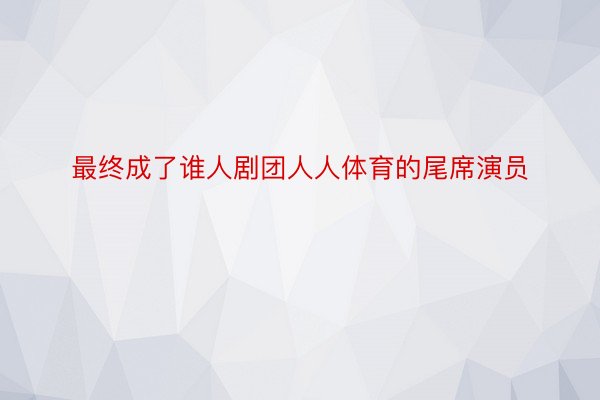 最终成了谁人剧团人人体育的尾席演员